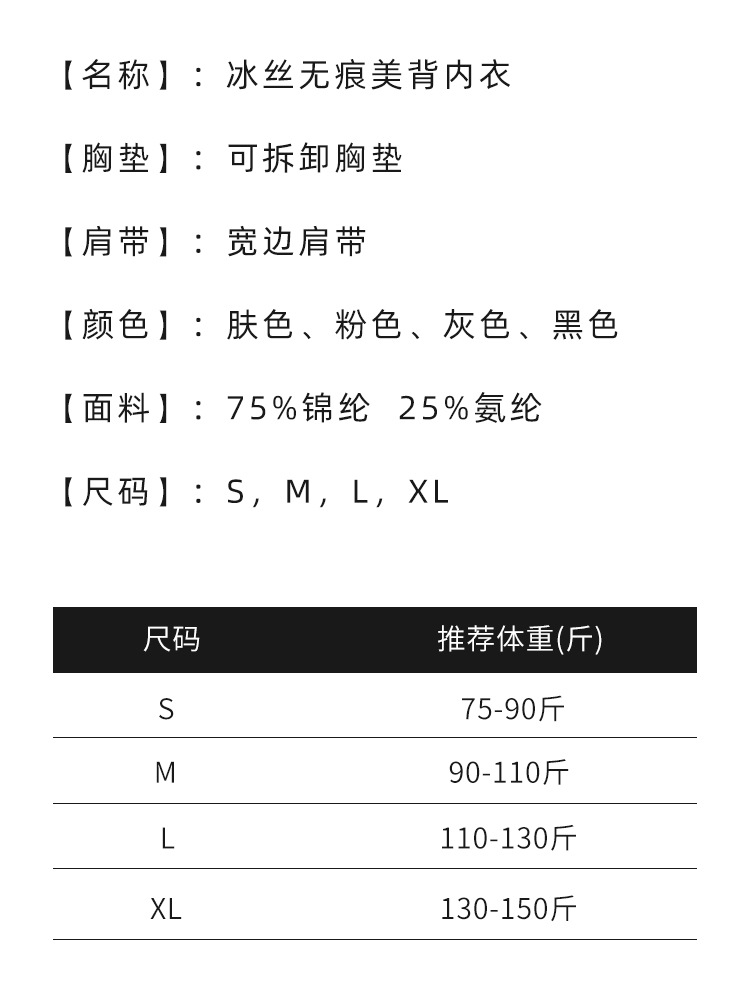 【名称】：冰丝无痕美背内衣

【胸垫】：可拆卸胸垫

【肩带】：宽边肩带

【颜色】：肤色、粉色、灰色、黑色

【面料】：75%锦纶 25%氨纶

【尺码】：S，M，L，XL

| 尺码 | 推荐体重(斤) |
|---|---|
| S | 75-90斤 |
| M | 90-110斤 |
| L | 110-130斤 |
| XL | 130-150斤 |